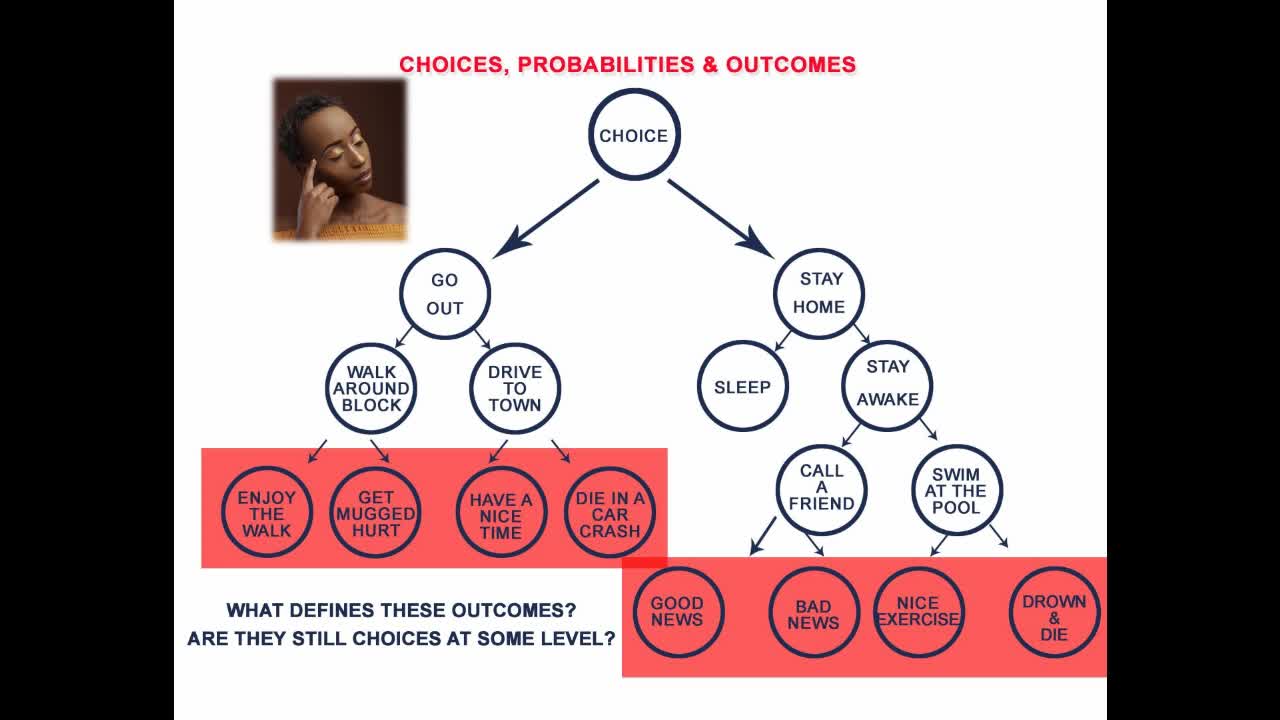 CHOICES, PROBABILITIES & OUTCOMES

CHOICE

GO OUT

STAY HOME

WALK AROUND BLOCK

DRIVE TO TOWN

SLEEP

STAY AWAKE

ENJOY THE WALK

GET MUGGED HURT

HAVE A NICE TIME

DIE IN A CAR CRASH

CALL A FRIEND

SWIM AT THE POOL

GOOD NEWS

BAD NEWS

NICE EXERCISE

DROWN & DIE

WHAT DEFINES THESE OUTCOMES?
ARE THEY STILL CHOICES AT SOME LEVEL?